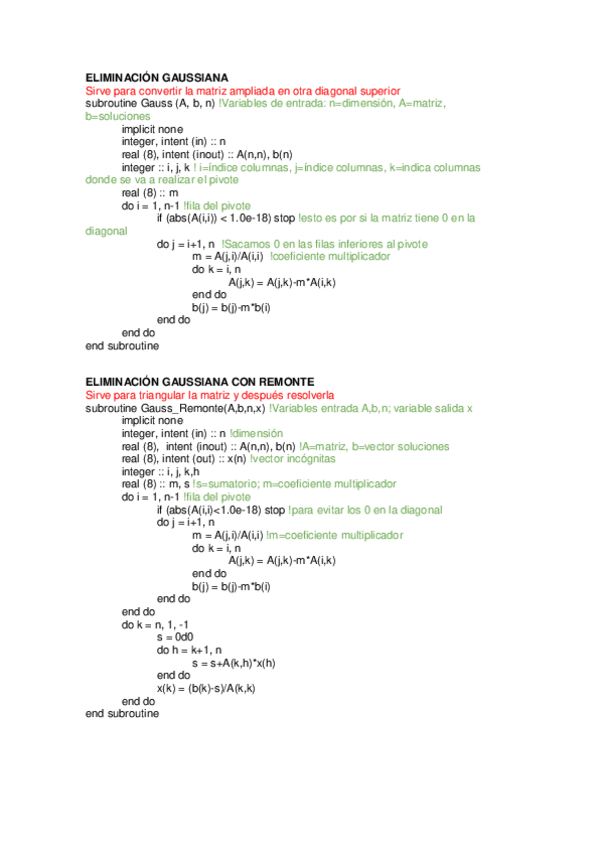 ELIMINACIÓN GAUSSIANA
Sirve para convertir la matriz ampliada en otra diagonal superior
subroutine Gauss (A, b, n) !Variables de entrada: n=dimensión, A=matriz, b=soluciones
implicit none
integer, intent (in) :: n
real (8), intent (inout) :: A(n,n), b(n)
integer :: i, j, k ! i=índice columnas, j=índice columnas, k=indica columnas donde se va a realizar el pivote
real (8) :: m
do i = 1, n-1 !fila del pivote
if (abs(A(i,i)) < 1.0e-18) stop !esto es por si la matriz tiene 0 en la diagonal
do j = i+1, n !Sacamos 0 en las filas inferiores al pivote
m = A(j,i)/A(i,i) !coeficiente multiplicador
do k = i, n
A(j,k) = A(j,k)-m*A(i,k)
end do
b(j) = b(j)-m*b(i)
end do
end do
end subroutine

ELIMINACIÓN GAUSSIANA CON REMONTE
Sirve para triangular la matriz y después resolverla
subroutine Gauss_Remonte(A,b,n,x) !Variables entrada A,b,n; variable salida x
implicit none
integer, intent (in) :: n !dimensión
real (8), intent (inout) :: A(n,n), b(n) !A=matriz, b=vector soluciones
real (8), intent (out) :: x(n) !vector incógnitas
integer :: i, j, k,h
real (8) :: m, s !s=sumatorio; m=coeficiente multiplicador
do i = 1, n-1 !fila del pivote
if (abs(A(i,i)<1.0e-18) stop !para evitar los 0 en la diagonal
do j = i+1, n
m = A(j,i)/A(i,i) !m=coeficiente multiplicador
do k = i, n
A(j,k) = A(j,k)-m*A(i,k)
end do
b(j) = b(j)-m*b(i)
end do
end do
do k = n, 1, -1
s = 0d0
do h = k+1, n
s = s+A(k,h)*x(h)
end do
x(k) = (b(k)-s)/A(k,k)
end do
end subroutine